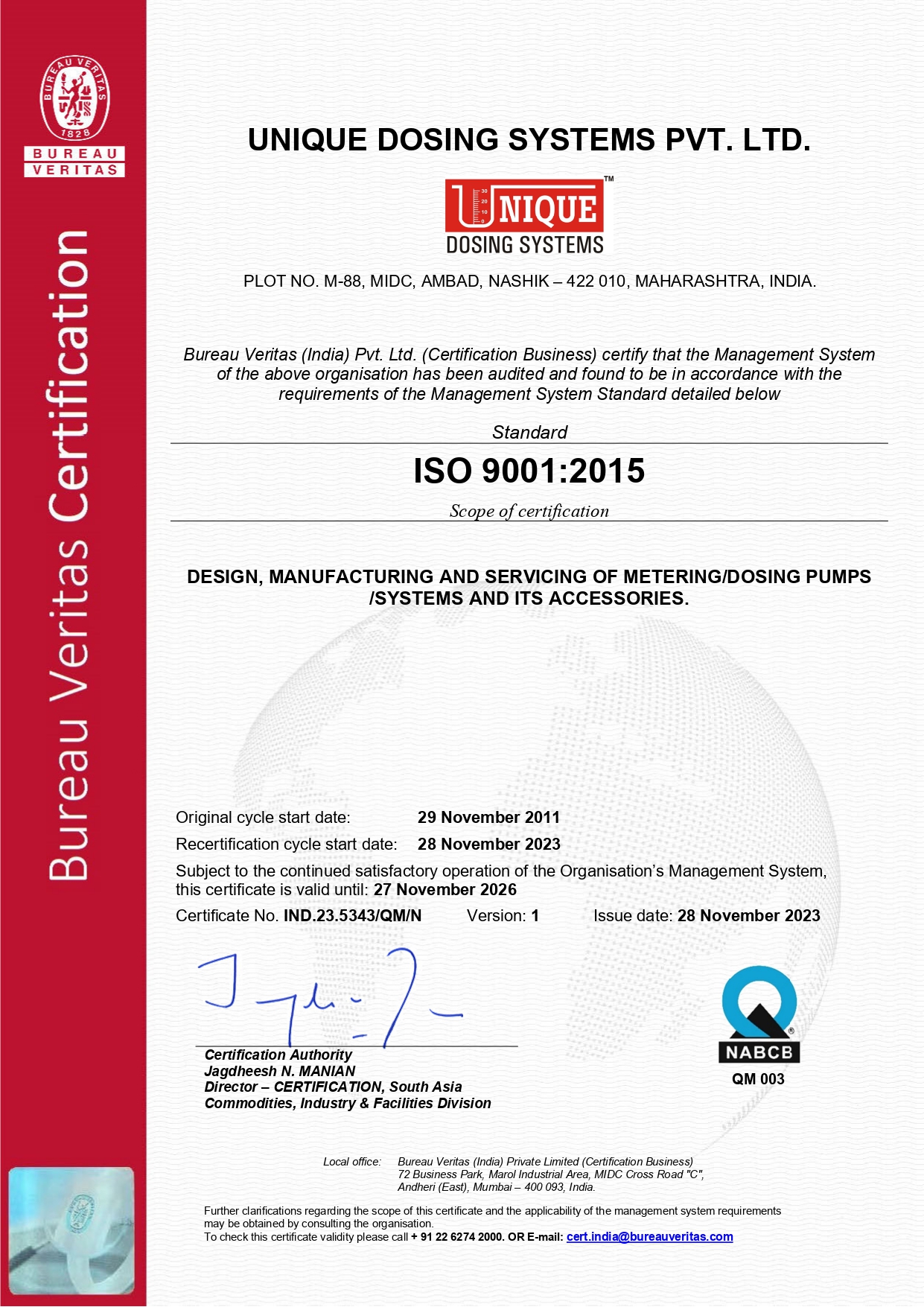 BUREAU VERITAS 1828

BUREAU VERITAS

Bureau Veritas Certification

UNIQUE DOSING SYSTEMS PVT. LTD.

UNIQUE™
DOSING SYSTEMS

PLOT NO. M-88, MIDC, AMBAD, NASHIK – 422 010, MAHARASHTRA, INDIA.

Bureau Veritas (India) Pvt. Ltd. (Certification Business) certify that the Management System of the above organisation has been audited and found to be in accordance with the requirements of the Management System Standard detailed below

Standard

ISO 9001:2015

Scope of certification

DESIGN, MANUFACTURING AND SERVICING OF METERING/DOSING PUMPS /SYSTEMS AND ITS ACCESSORIES.

Original cycle start date: 29 November 2011
Recertification cycle start date: 28 November 2023
Subject to the continued satisfactory operation of the Organisation's Management System, this certificate is valid until: 27 November 2026
Certificate No. IND.23.5343/QM/N Version: 1 Issue date: 28 November 2023

Certification Authority
Jagdheesh N. MANIAN
Director – CERTIFICATION, South Asia
Commodities, Industry & Facilities Division

NABCB
QM 003

Local office: Bureau Veritas (India) Private Limited (Certification Business)
72 Business Park, Marol Industrial Area, MIDC Cross Road "C",
Andheri (East), Mumbai – 400 093, India.

Further clarifications regarding the scope of this certificate and the applicability of the management system requirements may be obtained by consulting the organisation.
To check this certificate validity please call + 91 22 6274 2000. OR E-mail: cert.india@bureauveritas.com